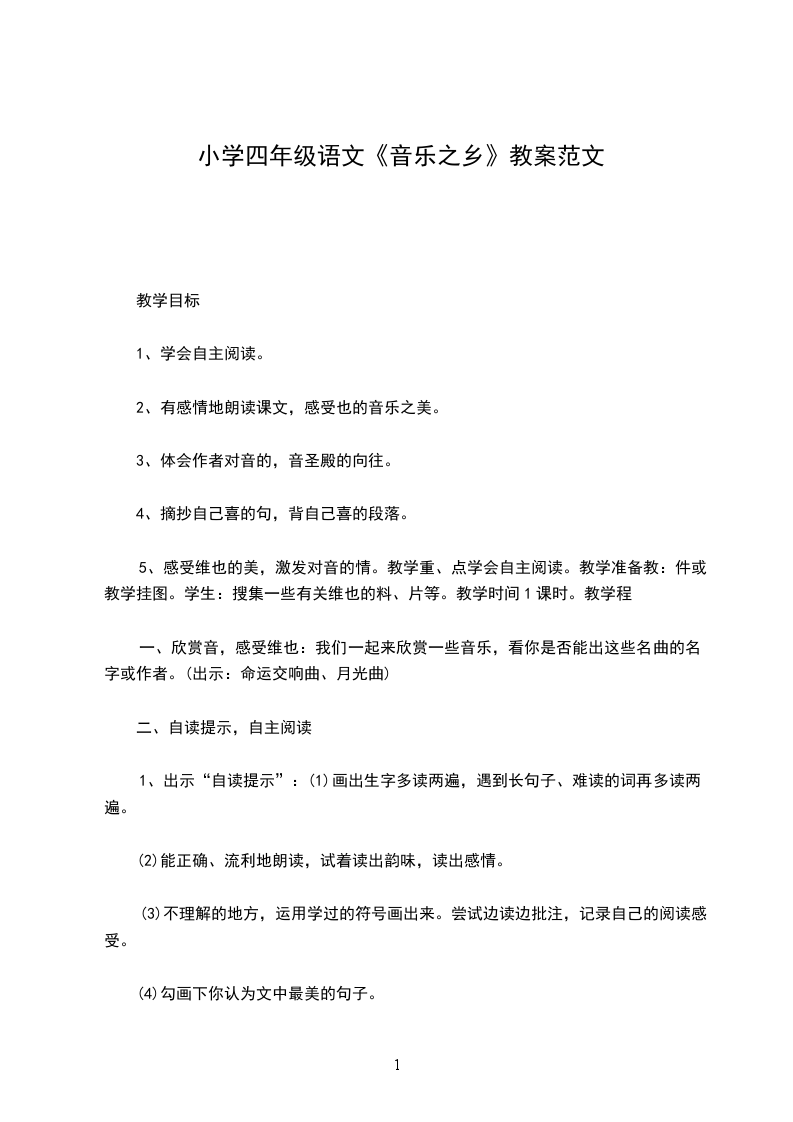 小学四年级语文《音乐之乡》教案范文

教学目标

1、学会自主阅读。

2、有感情地朗读课文，感受也的音乐之美。

3、体会作者对音的，音圣殿的向往。

4、摘抄自己喜的句，背自己喜的段落。

5、感受维也的美，激发对音的情。教学重、点学会自主阅读。教学准备教：件或教学挂图。学生：搜集一些有关维也的料、片等。教学时间 1 课时。教学程

一、欣赏音，感受维也：我们一起来欣赏一些音乐，看你是否能出这些名曲的名字或作者。(出示：命运交响曲、月光曲)

二、自读提示，自主阅读

1、出示“自读提示”：⑴画出生字多读两遍，遇到长句子、难读的词再多读两遍。

⑵能正确、流利地朗读，试着读出韵味，读出感情。

⑶不理解的地方，运用学过的符号画出来。尝试边读边批注，记录自己的阅读感受。

⑷勾画下你认为文中最美的句子。

1